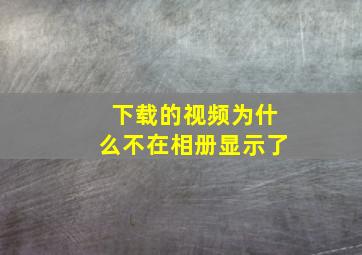 下载的视频为什么不在相册显示了